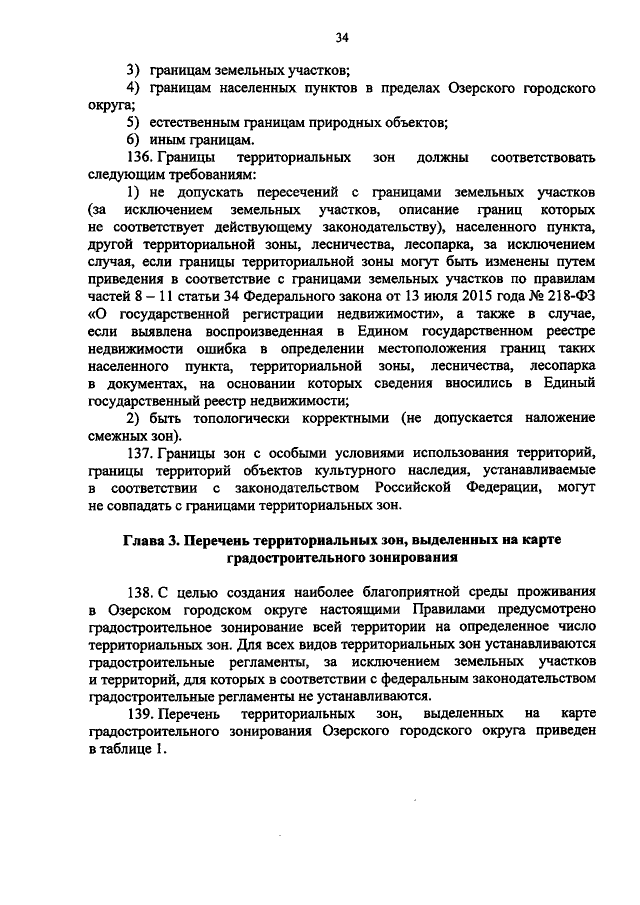 34

3) границам земельных участков;

4) границам населенных пунктов в пределах Озерского городского округа;

5) естественным границам природных объектов;

6) иным границам.

136. Границы территориальных зон должны соответствовать следующим требованиям:

1) не допускать пересечений с границами земельных участков (за исключением земельных участков, описание границ которых не соответствует действующему законодательству), населенного пункта, другой территориальной зоны, лесничества, лесопарка, за исключением случая, если границы территориальной зоны могут быть изменены путем приведения в соответствие с границами земельных участков по правилам частей 8 – 11 статьи 34 Федерального закона от 13 июля 2015 года № 218-ФЗ «О государственной регистрации недвижимости», а также в случае, если выявлена воспроизведенная в Едином государственном реестре недвижимости ошибка в определении местоположения границ таких населенного пункта, территориальной зоны, лесничества, лесопарка в документах, на основании которых сведения вносились в Единый государственный реестр недвижимости;

2) быть топологически корректными (не допускается наложение смежных зон).

137. Границы зон с особыми условиями использования территорий, границы территорий объектов культурного наследия, устанавливаемые в соответствии с законодательством Российской Федерации, могут не совпадать с границами территориальных зон.

Глава 3. Перечень территориальных зон, выделенных на карте градостроительного зонирования

138. С целью создания наиболее благоприятной среды проживания в Озерском городском округе настоящими Правилами предусмотрено градостроительное зонирование всей территории на определенное число территориальных зон. Для всех видов территориальных зон устанавливаются градостроительные регламенты, за исключением земельных участков и территорий, для которых в соответствии с федеральным законодательством градостроительные регламенты не устанавливаются.

139. Перечень территориальных зон, выделенных на карте градостроительного зонирования Озерского городского округа приведен в таблице 1.